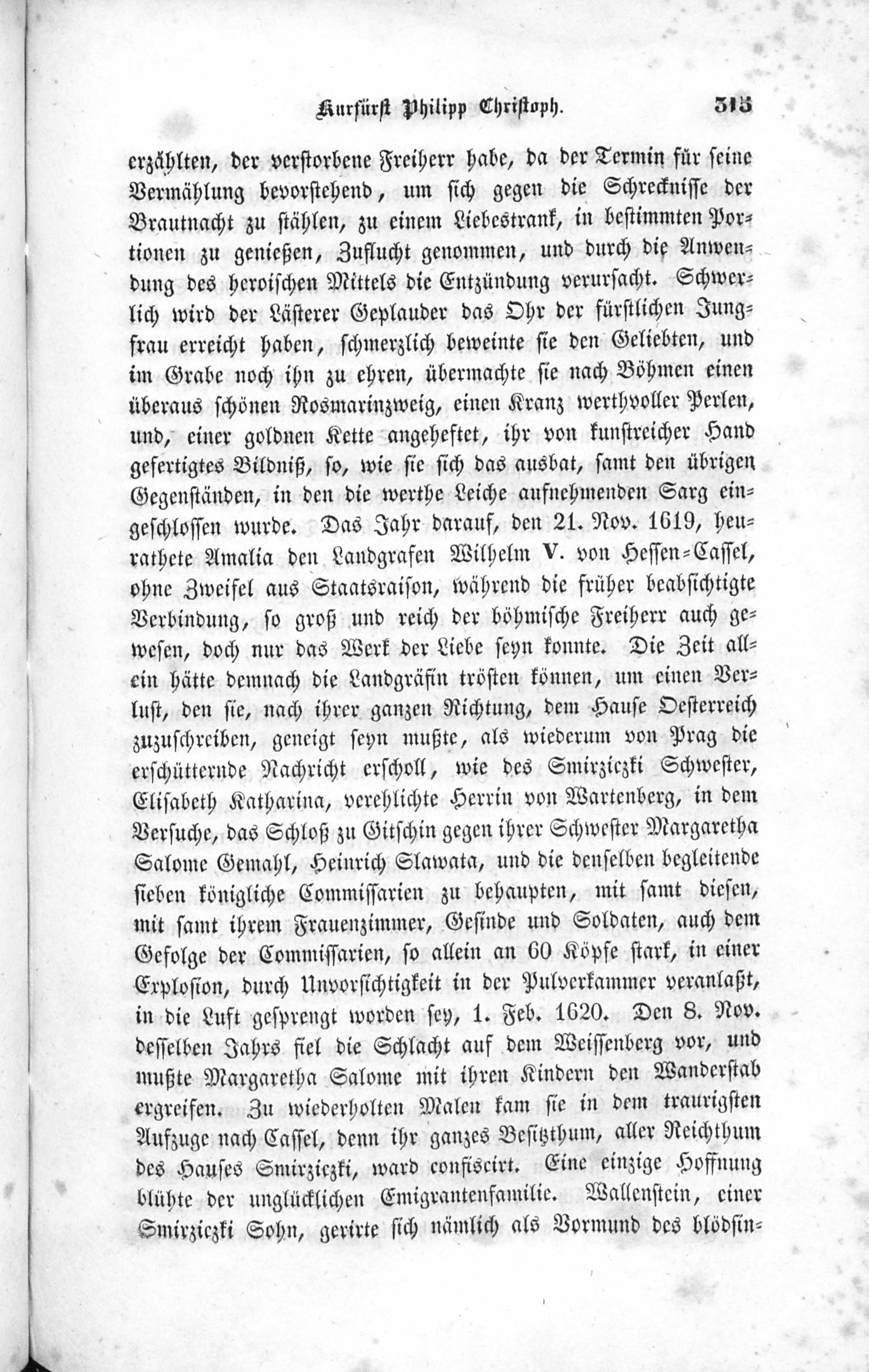 Kurfürst Philipp Christoph. 315

erzählten, der verstorbene Freiherr habe, da der Termin für seine Vermählung bevorstehend, um sich gegen die Schrecknisse der Brautnacht zu stählen, zu einem Liebestrank, in bestimmten Portionen zu genießen, Zuflucht genommen, und durch die Anwendung des heroischen Mittels die Entzündung verursacht. Schwerlich wird der Lästerer Geplauder das Ohr der fürstlichen Jungfrau erreicht haben, schmerzlich beweinte sie den Geliebten, und im Grabe noch ihn zu ehren, übermachte sie nach Böhmen einen überaus schönen Rosmarinzweig, einen Kranz werthvoller Perlen, und, einer goldnen Kette angeheftet, ihr von kunstreicher Hand gefertigtes Bildniß, so, wie sie sich das ausbat, samt den übrigen Gegenständen, in den die werthe Leiche aufnehmenden Sarg eingeschlossen wurde. Das Jahr darauf, den 21. Nov. 1619, heurathete Amalia den Landgrafen Wilhelm V. von Hessen-Cassel, ohne Zweifel aus Staatsraison, während die früher beabsichtigte Verbindung, so groß und reich der böhmische Freiherr auch gewesen, doch nur das Werk der Liebe seyn konnte. Die Zeit allein hätte demnach die Landgräfin trösten können, um einen Verlust, den sie, nach ihrer ganzen Richtung, dem Hause Oesterreich zuzuschreiben, geneigt seyn mußte, als wiederum von Prag die erschütternde Nachricht erscholl, wie des Smirziczki Schwester, Elisabeth Katharina, verehlichte Herrin von Wartenberg, in dem Versuche, das Schloß zu Gitschin gegen ihrer Schwester Margaretha Salome Gemahl, Heinrich Slawata, und die denselben begleitende sieben königliche Commissarien zu behaupten, mit samt diesen, mit samt ihrem Frauenzimmer, Gesinde und Soldaten, auch dem Gefolge der Commissarien, so allein an 60 Köpfe stark, in einer Explosion, durch Unvorsichtigkeit in der Pulverkammer veranlaßt, in die Luft gesprengt worden sey, 1. Feb. 1620. Den 8. Nov. desselben Jahrs fiel die Schlacht auf dem Weissenberg vor, und mußte Margaretha Salome mit ihren Kindern den Wanderstab ergreifen. Zu wiederholten Malen kam sie in dem traurigsten Aufzuge nach Cassel, denn ihr ganzes Besitzthum, aller Reichthum des Hauses Smirziczki, ward confiscirt. Eine einzige Hoffnung blühte der unglücklichen Emigrantenfamilie. Wallenstein, einer Smirziczki Sohn, gerirte sich nämlich als Vormund des blödsin-